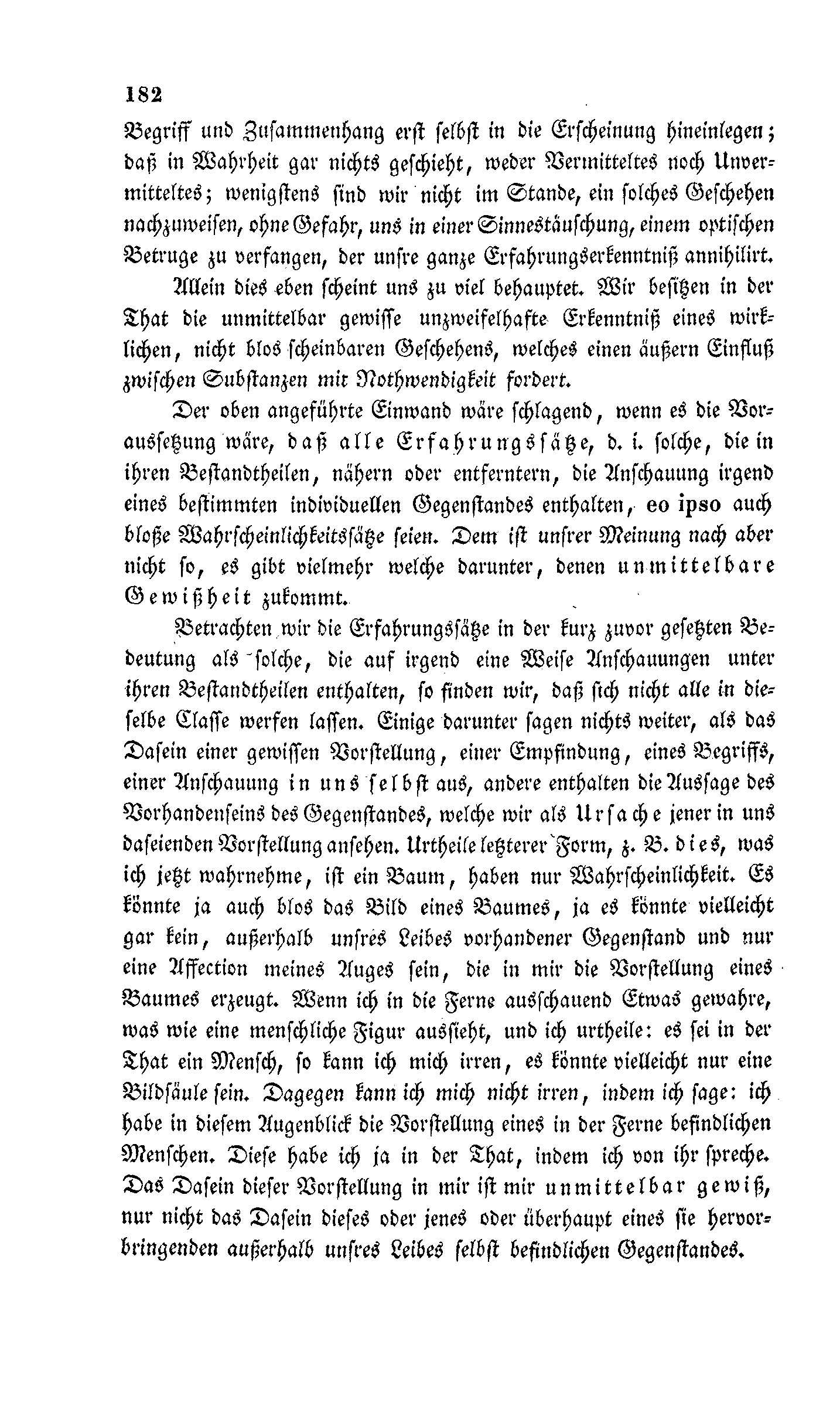 182

Begriff und Zusammenhang erst selbst in die Erscheinung hineinlegen; daß in Wahrheit gar nichts geschieht, weder Vermitteltes noch Unvermitteltes; wenigstens sind wir nicht im Stande, ein solches Geschehen nachzuweisen, ohne Gefahr, uns in einer Sinnestäuschung, einem optischen Betruge zu verfangen, der unsre ganze Erfahrungserkenntniß annihilirt.

Allein dies eben scheint uns zu viel behauptet. Wir besitzen in der That die unmittelbar gewisse unzweifelhafte Erkenntniß eines wirklichen, nicht blos scheinbaren Geschehens, welches einen äußern Einfluß zwischen Substanzen mit Nothwendigkeit fordert.

Der oben angeführte Einwand wäre schlagend, wenn es die Voraussetzung wäre, daß alle Erfahrungssätze, d. i. solche, die in ihren Bestandtheilen, nähern oder entferntern, die Anschauung irgend eines bestimmten individuellen Gegenstandes enthalten, eo ipso auch bloße Wahrscheinlichkeitssätze seien. Dem ist unsrer Meinung nach aber nicht so, es gibt vielmehr welche darunter, denen unmittelbare Gewißheit zukommt.

Betrachten wir die Erfahrungssätze in der kurz zuvor gesetzten Bedeutung als solche, die auf irgend eine Weise Anschauungen unter ihren Bestandtheilen enthalten, so finden wir, daß sich nicht alle in dieselbe Classe werfen lassen. Einige darunter sagen nichts weiter, als das Dasein einer gewissen Vorstellung, einer Empfindung, eines Begriffs, einer Anschauung in uns selbst aus, andere enthalten die Aussage des Vorhandenseins des Gegenstandes, welche wir als Ursache jener in uns daseienden Vorstellung ansehen. Urtheile letzterer Form, z. B. dies, was ich jetzt wahrnehme, ist ein Baum, haben nur Wahrscheinlichkeit. Es könnte ja auch blos das Bild eines Baumes, ja es könnte vielleicht gar kein, außerhalb unsres Leibes vorhandener Gegenstand und nur eine Affection meines Auges sein, die in mir die Vorstellung eines Baumes erzeugt. Wenn ich in die Ferne ausschauend Etwas gewahre, was wie eine menschliche Figur aussieht, und ich urtheile: es sei in der That ein Mensch, so kann ich mich irren, es könnte vielleicht nur eine Bildsäule sein. Dagegen kann ich mich nicht irren, indem ich sage: ich habe in diesem Augenblick die Vorstellung eines in der Ferne befindlichen Menschen. Diese habe ich ja in der That, indem ich von ihr spreche. Das Dasein dieser Vorstellung in mir ist mir unmittelbar gewiß, nur nicht das Dasein dieses oder jenes oder überhaupt eines sie hervorbringenden außerhalb unsres Leibes selbst befindlichen Gegenstandes.